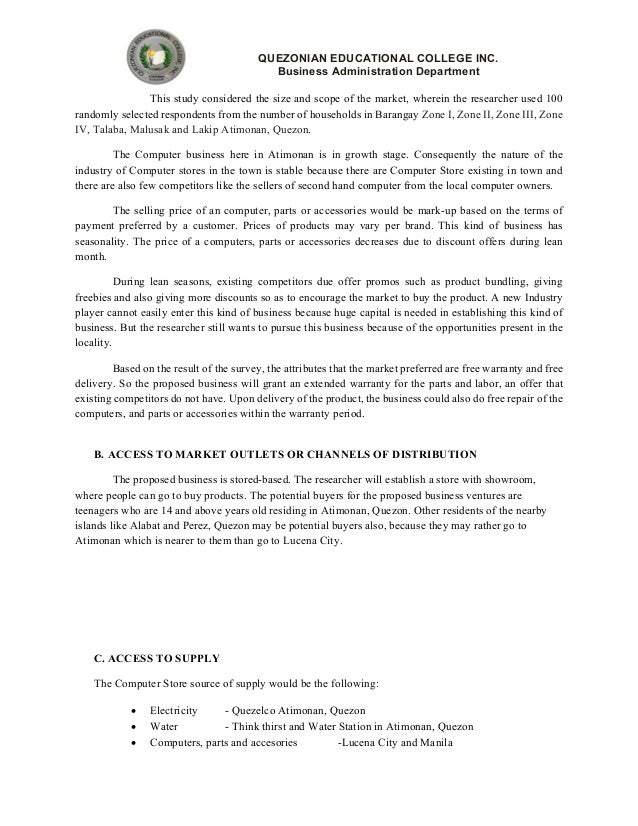 QUEZONIAN EDUCATIONAL COLLEGE INC.
Business Administration Department

This study considered the size and scope of the market, wherein the researcher used 100 randomly selected respondents from the number of households in Barangay Zone I, Zone II, Zone III, Zone IV, Talaba, Malusak and Lakip Atimonan, Quezon.

The Computer business here in Atimonan is in growth stage. Consequently the nature of the industry of Computer stores in the town is stable because there are Computer Store existing in town and there are also few competitors like the sellers of second hand computer from the local computer owners.

The selling price of an computer, parts or accessories would be mark-up based on the terms of payment preferred by a customer. Prices of products may vary per brand. This kind of business has seasonality. The price of a computers, parts or accessories decreases due to discount offers during lean month.

During lean seasons, existing competitors due offer promos such as product bundling, giving freebies and also giving more discounts so as to encourage the market to buy the product. A new Industry player cannot easily enter this kind of business because huge capital is needed in establishing this kind of business. But the researcher still wants to pursue this business because of the opportunities present in the locality.

Based on the result of the survey, the attributes that the market preferred are free warranty and free delivery. So the proposed business will grant an extended warranty for the parts and labor, an offer that existing competitors do not have. Upon delivery of the product, the business could also do free repair of the computers, and parts or accessories within the warranty period.

B. ACCESS TO MARKET OUTLETS OR CHANNELS OF DISTRIBUTION

The proposed business is stored-based. The researcher will establish a store with showroom, where people can go to buy products. The potential buyers for the proposed business ventures are teenagers who are 14 and above years old residing in Atimonan, Quezon. Other residents of the nearby islands like Alabat and Perez, Quezon may be potential buyers also, because they may rather go to Atimonan which is nearer to them than go to Lucena City.

C. ACCESS TO SUPPLY

The Computer Store source of supply would be the following:

• Electricity - Quezelco Atimonan, Quezon
• Water - Think thirst and Water Station in Atimonan, Quezon
• Computers, parts and accesories -Lucena City and Manila